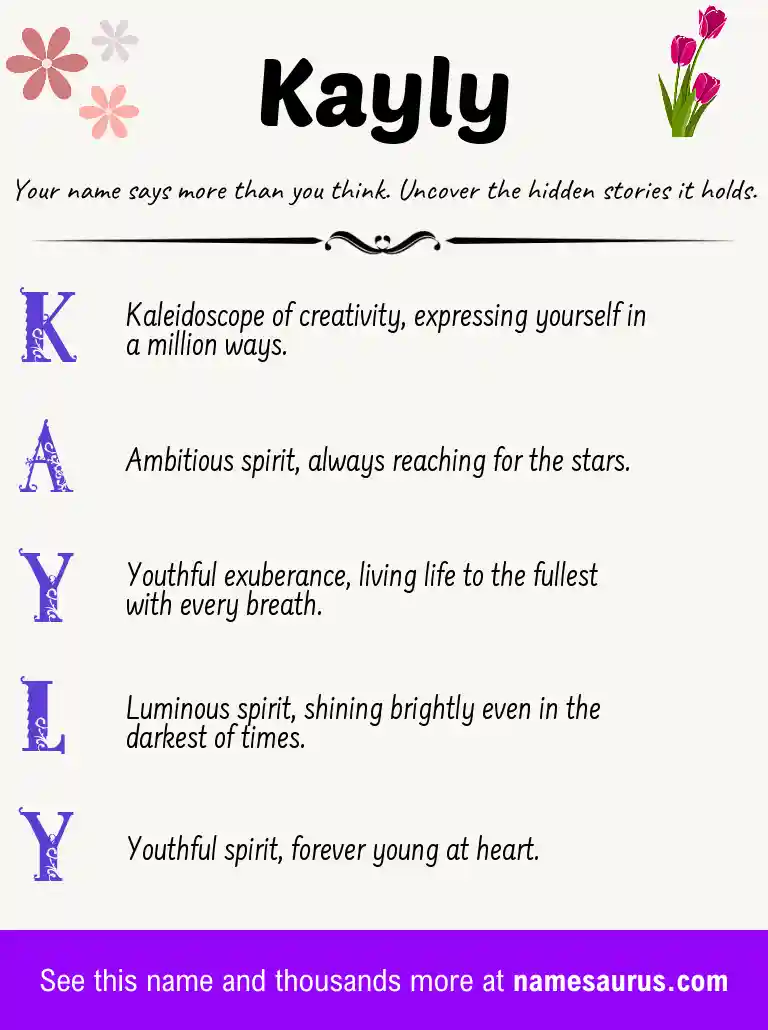 Kayly

Your name says more than you think. Uncover the hidden stories it holds.

K Kaleidoscope of creativity, expressing yourself in a million ways.

A Ambitious spirit, always reaching for the stars.

Y Youthful exuberance, living life to the fullest with every breath.

L Luminous spirit, shining brightly even in the darkest of times.

Y Youthful spirit, forever young at heart.

See this name and thousands more at namesaurus.com